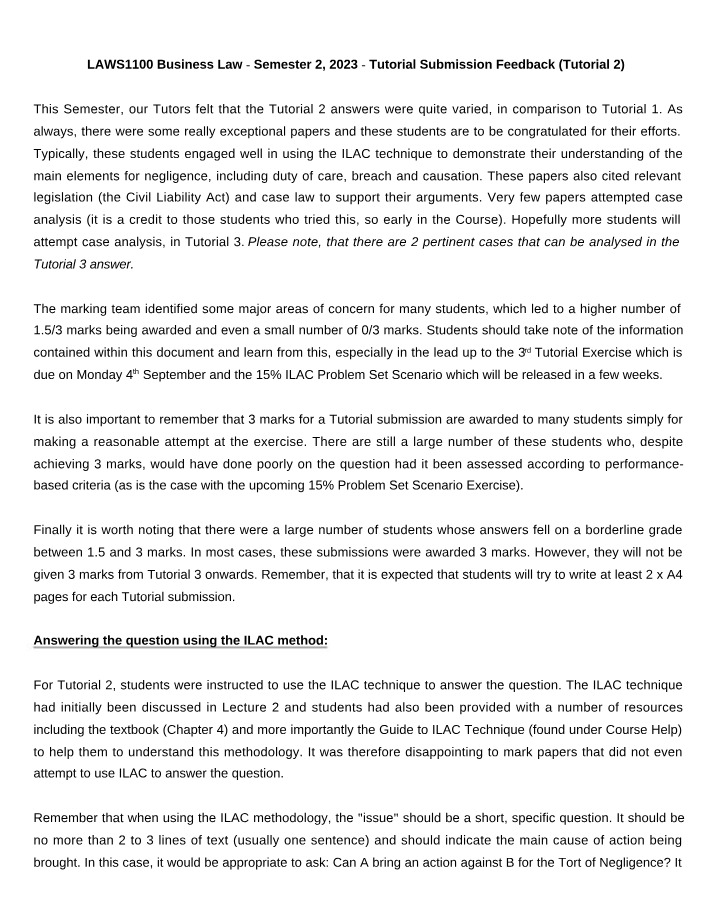 LAWS1100 Business Law - Semester 2, 2023 - Tutorial Submission Feedback (Tutorial 2)

This Semester, our Tutors felt that the Tutorial 2 answers were quite varied, in comparison to Tutorial 1. As always, there were some really exceptional papers and these students are to be congratulated for their efforts. Typically, these students engaged well in using the ILAC technique to demonstrate their understanding of the main elements for negligence, including duty of care, breach and causation. These papers also cited relevant legislation (the Civil Liability Act) and case law to support their arguments. Very few papers attempted case analysis (it is a credit to those students who tried this, so early in the Course). Hopefully more students will attempt case analysis, in Tutorial 3. Please note, that there are 2 pertinent cases that can be analysed in the Tutorial 3 answer.

The marking team identified some major areas of concern for many students, which led to a higher number of 1.5/3 marks being awarded and even a small number of 0/3 marks. Students should take note of the information contained within this document and learn from this, especially in the lead up to the 3rd Tutorial Exercise which is due on Monday 4th September and the 15% ILAC Problem Set Scenario which will be released in a few weeks.

It is also important to remember that 3 marks for a Tutorial submission are awarded to many students simply for making a reasonable attempt at the exercise. There are still a large number of these students who, despite achieving 3 marks, would have done poorly on the question had it been assessed according to performance-based criteria (as is the case with the upcoming 15% Problem Set Scenario Exercise).

Finally it is worth noting that there were a large number of students whose answers fell on a borderline grade between 1.5 and 3 marks. In most cases, these submissions were awarded 3 marks. However, they will not be given 3 marks from Tutorial 3 onwards. Remember, that it is expected that students will try to write at least 2 x A4 pages for each Tutorial submission.

Answering the question using the ILAC method:

For Tutorial 2, students were instructed to use the ILAC technique to answer the question. The ILAC technique had initially been discussed in Lecture 2 and students had also been provided with a number of resources including the textbook (Chapter 4) and more importantly the Guide to ILAC Technique (found under Course Help) to help them to understand this methodology. It was therefore disappointing to mark papers that did not even attempt to use ILAC to answer the question.

Remember that when using the ILAC methodology, the "issue" should be a short, specific question. It should be no more than 2 to 3 lines of text (usually one sentence) and should indicate the main cause of action being brought. In this case, it would be appropriate to ask: Can A bring an action against B for the Tort of Negligence? It